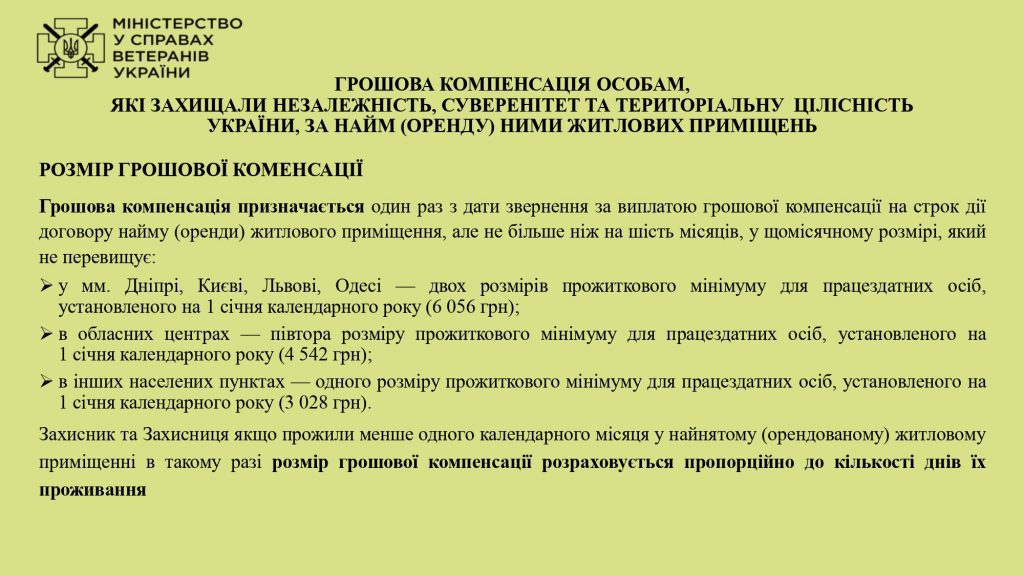 МІНІСТЕРСТВО
У СПРАВАХ
ВЕТЕРАНІВ
УКРАЇНИ

ГРОШОВА КОМПЕНСАЦІЯ ОСОБАМ,
ЯКІ ЗАХИЩАЛИ НЕЗАЛЕЖНІСТЬ, СУВЕРЕНІТЕТ ТА ТЕРИТОРІАЛЬНУ ЦІЛІСНІСТЬ УКРАЇНИ, ЗА НАЙМ (ОРЕНДУ) НИМИ ЖИТЛОВИХ ПРИМІЩЕНЬ

РОЗМІР ГРОШОВОЇ КОМЕНСАЦІЇ

Грошова компенсація призначається один раз з дати звернення за виплатою грошової компенсації на строк дії договору найму (оренди) житлового приміщення, але не більше ніж на шість місяців, у щомісячному розмірі, який не перевищує:

➢ у мм. Дніпрі, Києві, Львові, Одесі — двох розмірів прожиткового мінімуму для працездатних осіб, установленого на 1 січня календарного року (6 056 грн);
➢ в обласних центрах — півтора розміру прожиткового мінімуму для працездатних осіб, установленого на 1 січня календарного року (4 542 грн);
➢ в інших населених пунктах — одного розміру прожиткового мінімуму для працездатних осіб, установленого на 1 січня календарного року (3 028 грн).

Захисник та Захисниця якщо прожили менше одного календарного місяця у найнятому (орендованому) житловому приміщенні в такому разі розмір грошової компенсації розраховується пропорційно до кількості днів їх проживання